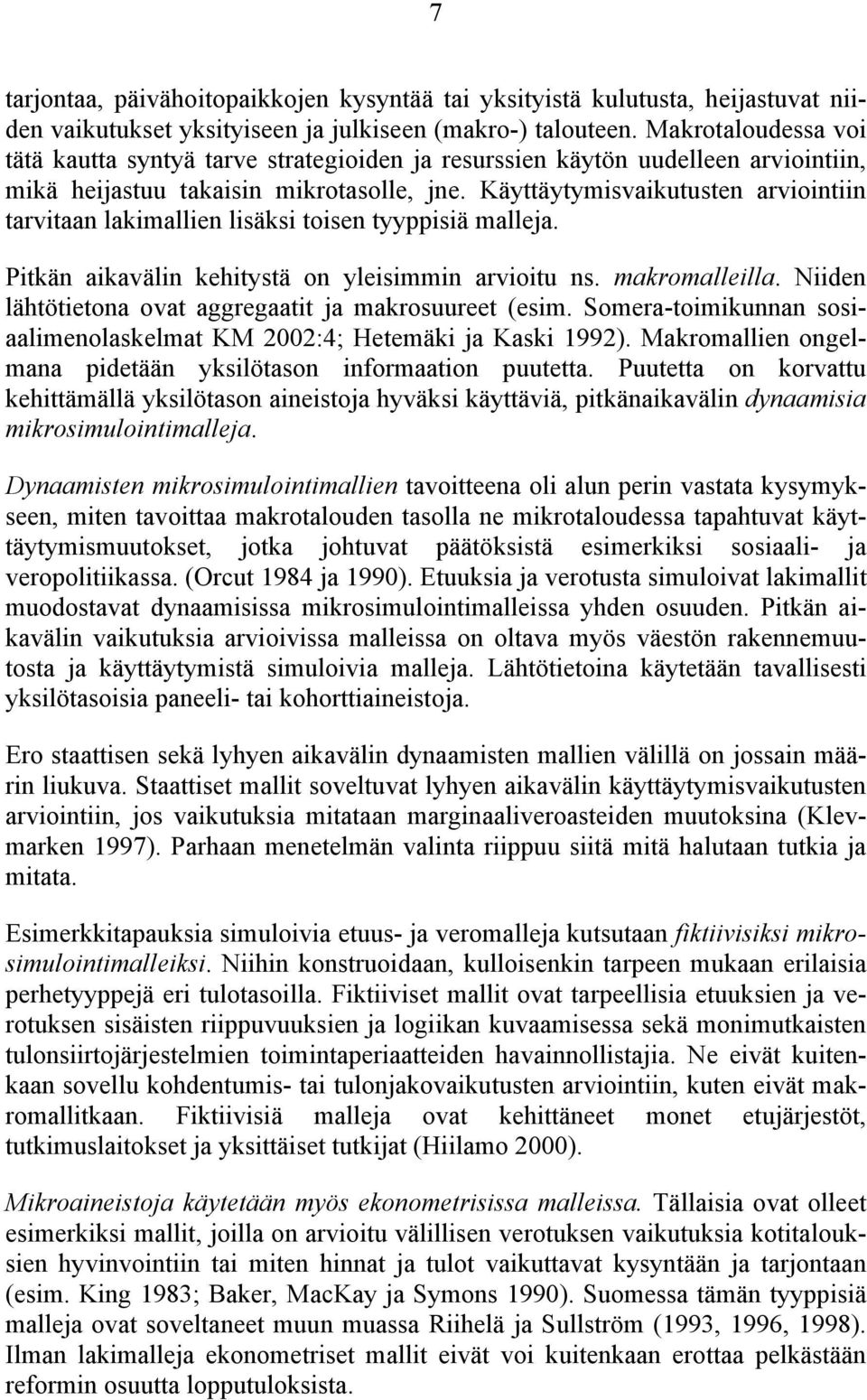 7

tarjontaa, päivähoitopaikkojen kysyntää tai yksityistä kulutusta, heijastuvat niiden vaikutukset yksityiseen ja julkiseen (makro-) talouteen. Makrotaloudessa voi tätä kautta syntyä tarve strategioiden ja resurssien käytön uudelleen arviointiin, mikä heijastuu takaisin mikrotasolle, jne. Käyttäytymisvaikutusten arviointiin tarvitaan lakimallien lisäksi toisen tyyppisiä malleja.

Pitkän aikavälin kehitystä on yleisimmin arvioitu ns. makromalleilla. Niiden lähtötietona ovat aggregaatit ja makrosuureet (esim. Somera-toimikunnan sosiaalimenolaskelmat KM 2002:4; Hetemäki ja Kaski 1992). Makromallien ongelmana pidetään yksilötason informaation puutetta. Puutetta on korvattu kehittämällä yksilötason aineistoja hyväksi käyttäviä, pitkänaikavälin dynaamisia mikrosimulointimalleja.

Dynaamisten mikrosimulointimallien tavoitteena oli alun perin vastata kysymykseen, miten tavoittaa makrotalouden tasolla ne mikrotaloudessa tapahtuvat käyttäytymismuutokset, jotka johtuvat päätöksistä esimerkiksi sosiaali- ja veropolitiikassa. (Orcut 1984 ja 1990). Etuuksia ja verotusta simuloivat lakimallit muodostavat dynaamisissa mikrosimulointimalleissa yhden osuuden. Pitkän aikavälin vaikutuksia arvioivissa malleissa on oltava myös väestön rakennemuutosta ja käyttäytymistä simuloivia malleja. Lähtötietoina käytetään tavallisesti yksilötasoisia paneeli- tai kohorttiaineistoja.

Ero staattisen sekä lyhyen aikavälin dynaamisten mallien välillä on jossain määrin liukuva. Staattiset mallit soveltuvat lyhyen aikavälin käyttäytymisvaikutusten arviointiin, jos vaikutuksia mitataan marginaaliveroasteiden muutoksina (Klevmarken 1997). Parhaan menetelmän valinta riippuu siitä mitä halutaan tutkia ja mitata.

Esimerkkitapauksia simuloivia etuus- ja veromalleja kutsutaan fiktiivisiksi mikrosimulointimalleiksi. Niihin konstruoidaan, kulloisenkin tarpeen mukaan erilaisia perhetyyppejä eri tulotasoilla. Fiktiiviset mallit ovat tarpeellisia etuuksien ja verotuksen sisäisten riippuvuuksien ja logiikan kuvaamisessa sekä monimutkaisten tulonsiirtojärjestelmien toimintaperiaatteiden havainnollistajia. Ne eivät kuitenkaan sovellu kohdentumis- tai tulonjakovaikutusten arviointiin, kuten eivät makromallitkaan. Fiktiivisiä malleja ovat kehittäneet monet etujärjestöt, tutkimuslaitokset ja yksittäiset tutkijat (Hiilamo 2000).

Mikroaineistoja käytetään myös ekonometrisissa malleissa. Tällaisia ovat olleet esimerkiksi mallit, joilla on arvioitu välillisen verotuksen vaikutuksia kotitalouksien hyvinvointiin tai miten hinnat ja tulot vaikuttavat kysyntään ja tarjontaan (esim. King 1983; Baker, MacKay ja Symons 1990). Suomessa tämän tyyppisiä malleja ovat soveltaneet muun muassa Riihelä ja Sullström (1993, 1996, 1998). Ilman lakimalleja ekonometriset mallit eivät voi kuitenkaan erottaa pelkästään reformin osuutta lopputuloksista.